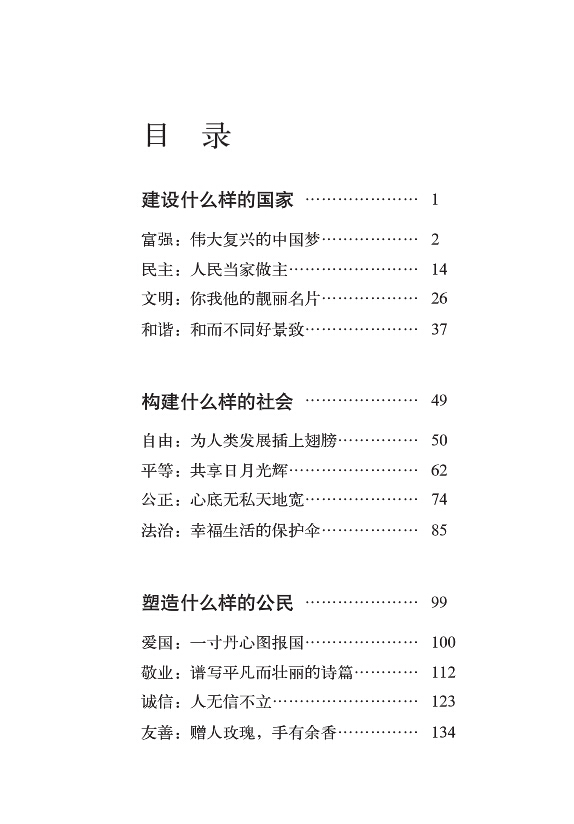 目　录

建设什么样的国家 ………………… 1

富强：伟大复兴的中国梦……………… 2
民主：人民当家做主…………………… 14
文明：你我他的靓丽名片……………… 26
和谐：和而不同好景致………………… 37

构建什么样的社会 ………………… 49

自由：为人类发展插上翅膀…………… 50
平等：共享日月光辉…………………… 62
公正：心底无私天地宽………………… 74
法治：幸福生活的保护伞……………… 85

塑造什么样的公民 ………………… 99

爱国：一寸丹心图报国………………… 100
敬业：谱写平凡而壮丽的诗篇………… 112
诚信：人无信不立……………………… 123
友善：赠人玫瑰，手有余香…………… 134